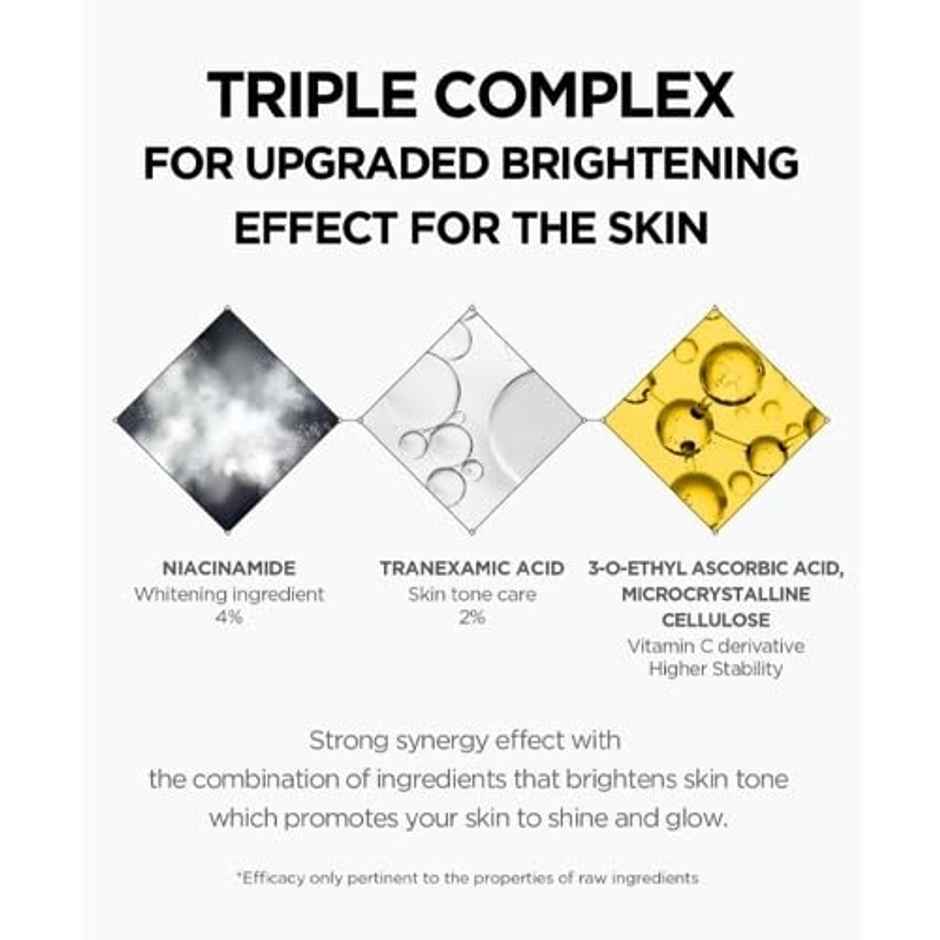 TRIPLE COMPLEX
FOR UPGRADED BRIGHTENING
EFFECT FOR THE SKIN

NIACINAMIDE
Whitening ingredient
4%

TRANEXAMIC ACID
Skin tone care
2%

3-O-ETHYL ASCORBIC ACID,
MICROCRYSTALLINE
CELLULOSE
Vitamin C derivative
Higher Stability

Strong synergy effect with the combination of ingredients that brightens skin tone which promotes your skin to shine and glow.

*Efficacy only pertinent to the properties of raw ingredients